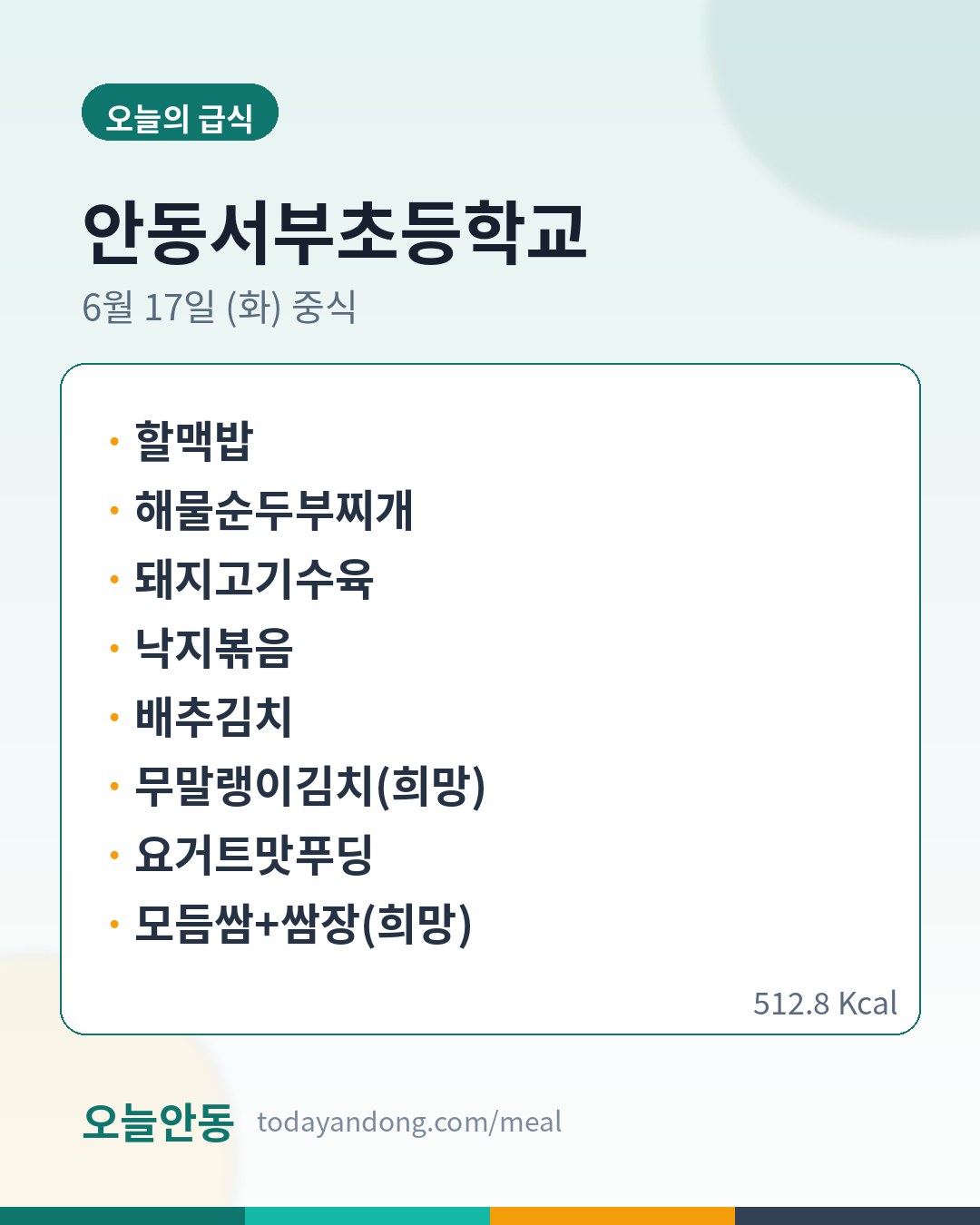 오늘의 급식

안동서부초등학교

6월 17일 (화) 중식

• 할맥밥
• 해물순두부찌개
• 돼지고기수육
• 낙지볶음
• 배추김치
• 무말랭이김치(희망)
• 요거트맛푸딩
• 모듬쌈+쌈장(희망)

512.8 Kcal

오늘안동 todayandong.com/meal